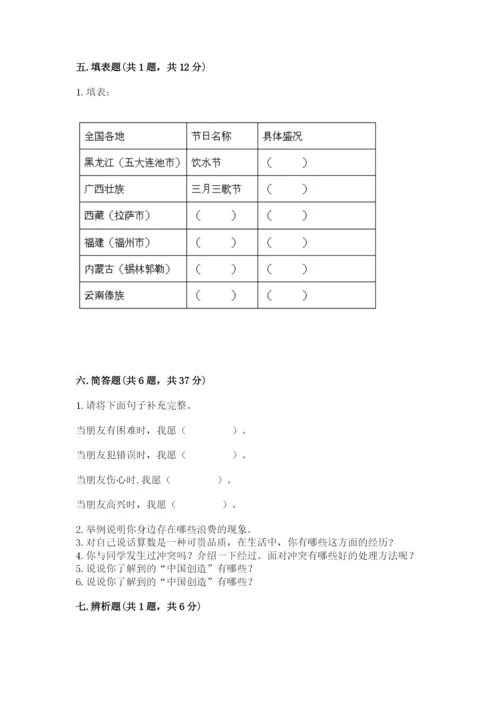 五. 填表题（共 1 题，共 12 分）

1. 填表：

| 全国各地 | 节日名称 | 具体盛况 |
|---|---|---|
| 黑龙江（五大连池市） | 饮水节 | （　　） |
| 广西壮族 | 三月三歌节 | （　　） |
| 西藏（拉萨市） | （　　） | （　　） |
| 福建（福州市） | （　　） | （　　） |
| 内蒙古（锡林郭勒） | （　　） | （　　） |
| 云南傣族 | （　　） | （　　） |

六. 简答题（共 6 题，共 37 分）

1. 请将下面句子补充完整。

当朋友有困难时，我愿（　　　　）。

当朋友犯错误时，我愿（　　　　）。

当朋友伤心时, 我愿（　　　　）。

当朋友高兴时，我愿（　　　　）。

2. 举例说明你身边存在哪些浪费的现象。
3. 对自己说话算数是一种可贵品质，在生活中，你有哪些这方面的经历？
4. 你与同学发生过冲突吗？介绍一下经过。面对冲突有哪些好的处理方法呢？
5. 说说你了解到的“中国创造”有哪些？
6. 说说你了解到的“中国创造”有哪些？

七. 辨析题（共 1 题，共 6 分）